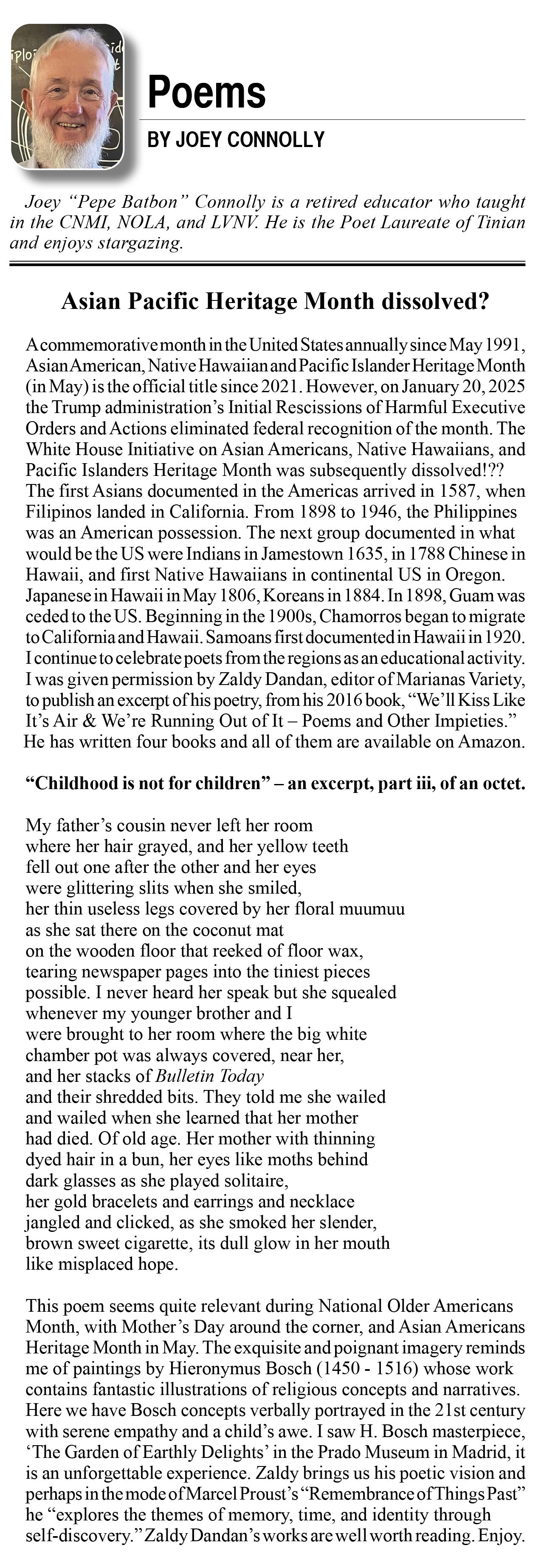 Poems

BY JOEY CONNOLLY

Joey "Pepe Batbon" Connolly is a retired educator who taught in the CNMI, NOLA, and LVNV. He is the Poet Laureate of Tinian and enjoys stargazing.

Asian Pacific Heritage Month dissolved?

A commemorative month in the United States annually since May 1991, Asian American, Native Hawaiian and Pacific Islander Heritage Month (in May) is the official title since 2021. However, on January 20, 2025 the Trump administration's Initial Rescissions of Harmful Executive Orders and Actions eliminated federal recognition of the month. The White House Initiative on Asian Americans, Native Hawaiians, and Pacific Islanders Heritage Month was subsequently dissolved!?? The first Asians documented in the Americas arrived in 1587, when Filipinos landed in California. From 1898 to 1946, the Philippines was an American possession. The next group documented in what would be the US were Indians in Jamestown 1635, in 1788 Chinese in Hawaii, and first Native Hawaiians in continental US in Oregon. Japanese in Hawaii in May 1806, Koreans in 1884. In 1898, Guam was ceded to the US. Beginning in the 1900s, Chamorros began to migrate to California and Hawaii. Samoans first documented in Hawaii in 1920. I continue to celebrate poets from the regions as an educational activity. I was given permission by Zaldy Dandan, editor of Marianas Variety, to publish an excerpt of his poetry, from his 2016 book, "We'll Kiss Like It's Air & We're Running Out of It – Poems and Other Impieties." He has written four books and all of them are available on Amazon.

"Childhood is not for children" – an excerpt, part iii, of an octet.

My father's cousin never left her room
where her hair grayed, and her yellow teeth
fell out one after the other and her eyes
were glittering slits when she smiled,
her thin useless legs covered by her floral muumuu
as she sat there on the coconut mat
on the wooden floor that reeked of floor wax,
tearing newspaper pages into the tiniest pieces
possible. I never heard her speak but she squealed
whenever my younger brother and I
were brought to her room where the big white
chamber pot was always covered, near her,
and her stacks of Bulletin Today
and their shredded bits. They told me she wailed
and wailed when she learned that her mother
had died. Of old age. Her mother with thinning
dyed hair in a bun, her eyes like moths behind
dark glasses as she played solitaire,
her gold bracelets and earrings and necklace
jangled and clicked, as she smoked her slender,
brown sweet cigarette, its dull glow in her mouth
like misplaced hope.

This poem seems quite relevant during National Older Americans Month, with Mother's Day around the corner, and Asian Americans Heritage Month in May. The exquisite and poignant imagery reminds me of paintings by Hieronymus Bosch (1450 - 1516) whose work contains fantastic illustrations of religious concepts and narratives. Here we have Bosch concepts verbally portrayed in the 21st century with serene empathy and a child's awe. I saw H. Bosch masterpiece, 'The Garden of Earthly Delights' in the Prado Museum in Madrid, it is an unforgettable experience. Zaldy brings us his poetic vision and perhaps in the mode of Marcel Proust's "Remembrance of Things Past" he "explores the themes of memory, time, and identity through self-discovery." Zaldy Dandan's works are well worth reading. Enjoy.